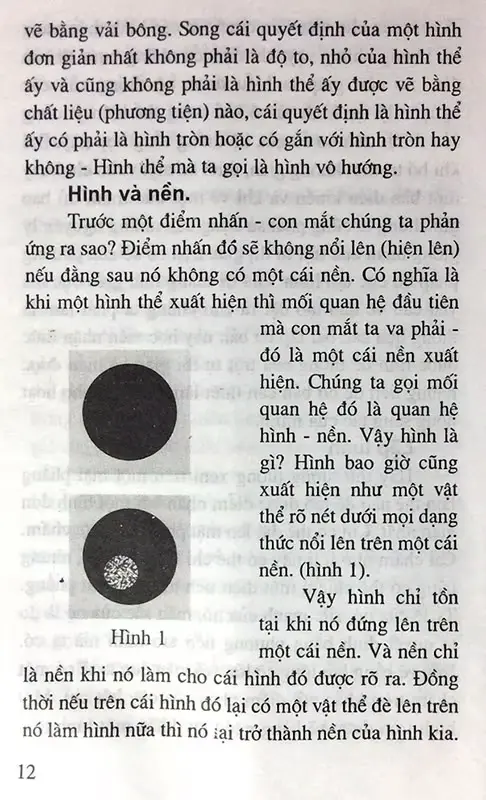 vẽ bằng vải bông. Song cái quyết định của một hình đơn giản nhất không phải là độ to, nhỏ của hình thể ấy và cũng không phải là hình thể ấy được vẽ bằng chất liệu (phương tiện) nào, cái quyết định là hình thể ấy có phải là hình tròn hoặc có gắn với hình tròn hay không - Hình thể mà ta gọi là hình vô hướng.

Hình và nền.

Trước một điểm nhấn - con mắt chúng ta phản ứng ra sao? Điểm nhấn đó sẽ không nổi lên (hiện lên) nếu đằng sau nó không có một cái nền. Có nghĩa là khi một hình thể xuất hiện thì mối quan hệ đầu tiên mà con mắt ta va phải - đó là một cái nền xuất hiện. Chúng ta gọi mối quan hệ đó là quan hệ hình - nền. Vậy hình là gì? Hình bao giờ cũng xuất hiện như một vật thể rõ nét dưới mọi dạng thức nổi lên trên một cái nền. (hình 1).

Hình 1

Vậy hình chỉ tồn tại khi nó đứng lên trên một cái nền. Và nền chỉ là nền khi nó làm cho cái hình đó được rõ ra. Đồng thời nếu trên cái hình đó lại có một vật thể đè lên trên nó làm hình nữa thì nó lại trở thành nền của hình kia.

12